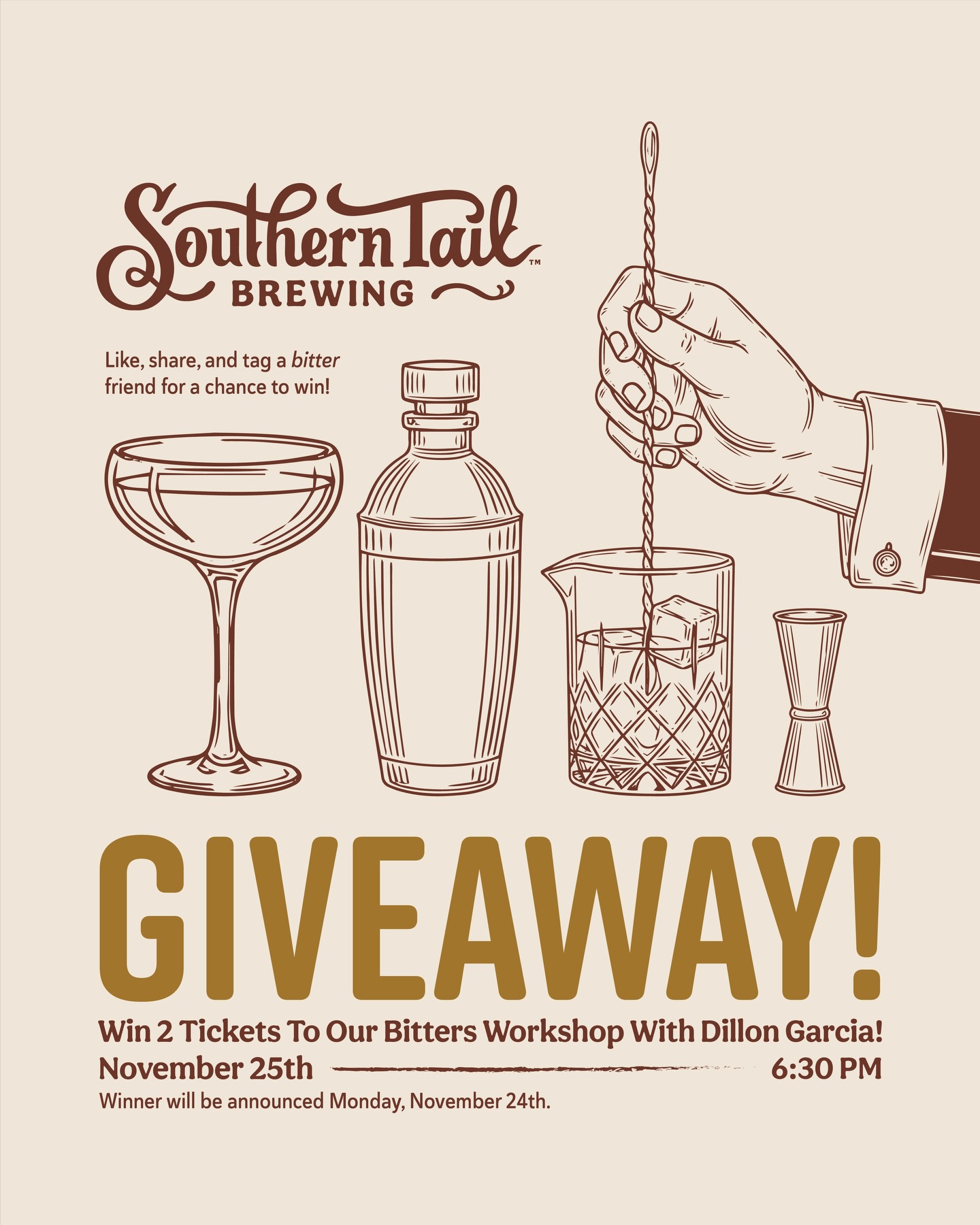 Southern Tail™
BREWING

Like, share, and tag a bitter friend for a chance to win!

GIVEAWAY!

Win 2 Tickets To Our Bitters Workshop With Dillon Garcia!

November 25th 6:30 PM

Winner will be announced Monday, November 24th.